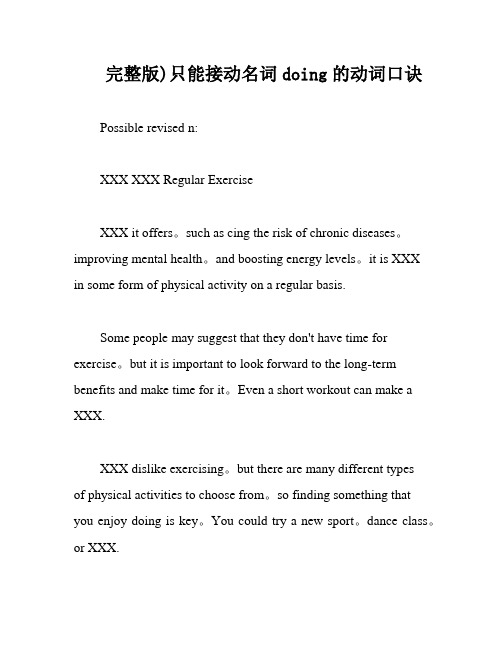 完整版)只能接动名词 doing 的动词口诀

Possible revised n:

XXX XXX Regular Exercise

XXX it offers。such as cing the risk of chronic diseases。improving mental health。and boosting energy levels。it is XXX in some form of physical activity on a regular basis.

Some people may suggest that they don't have time for exercise。but it is important to look forward to the long-term benefits and make time for it。Even a short workout can make a XXX.

XXX dislike exercising。but there are many different types of physical activities to choose from。so finding something that you enjoy doing is key。You could try a new sport。dance class。or XXX.